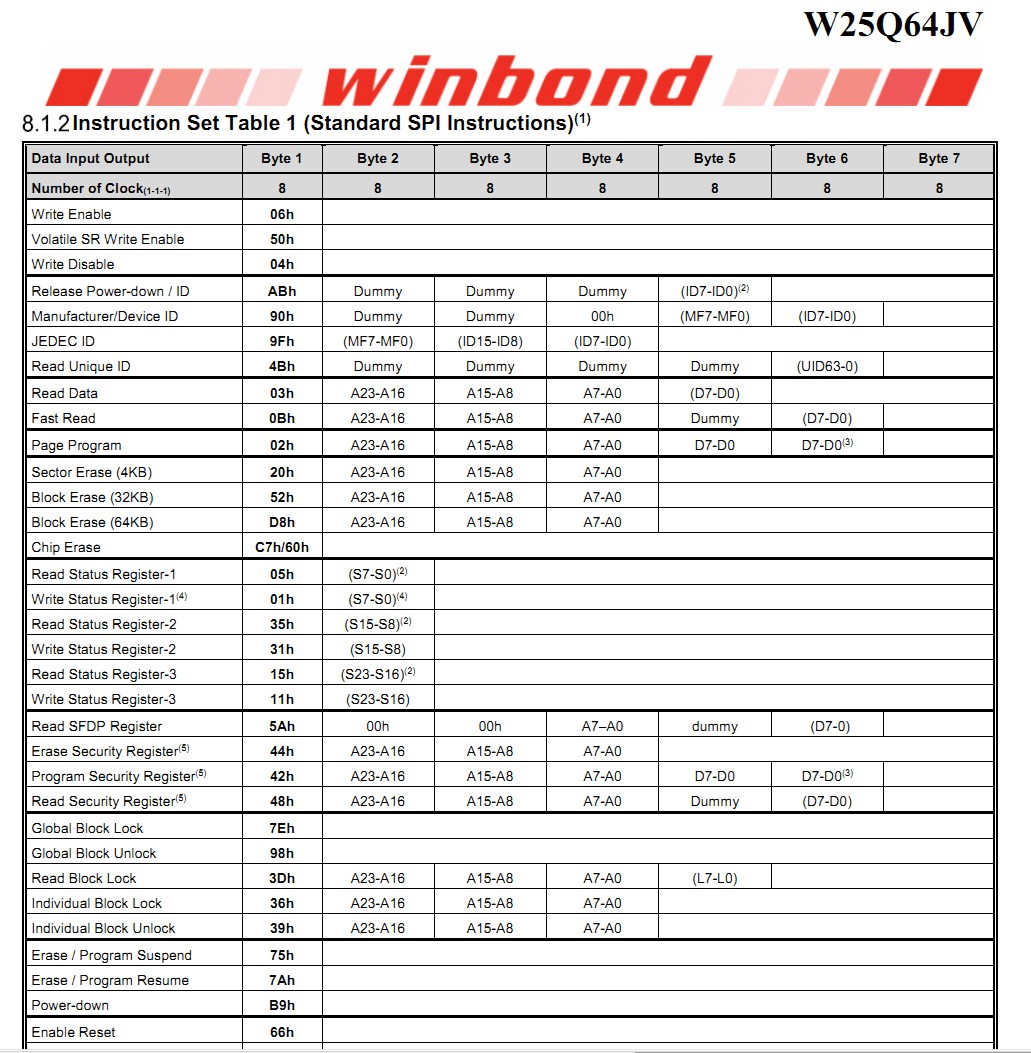 W25Q64JV

winbond

8.1.2 Instruction Set Table 1 (Standard SPI Instructions)$^{(1)}$

| Data Input Output | Byte 1 | Byte 2 | Byte 3 | Byte 4 | Byte 5 | Byte 6 | Byte 7 |
|---|---|---|---|---|---|---|---|
| Number of Clock$_{(1-1-1)}$ | 8 | 8 | 8 | 8 | 8 | 8 | 8 |
| Write Enable | 06h | | | | | | |
| Volatile SR Write Enable | 50h | | | | | | |
| Write Disable | 04h | | | | | | |
| Release Power-down / ID | ABh | Dummy | Dummy | Dummy | (ID7-ID0)$^{(2)}$ | | |
| Manufacturer/Device ID | 90h | Dummy | Dummy | 00h | (MF7-MF0) | (ID7-ID0) | |
| JEDEC ID | 9Fh | (MF7-MF0) | (ID15-ID8) | (ID7-ID0) | | | |
| Read Unique ID | 4Bh | Dummy | Dummy | Dummy | Dummy | (UID63-0) | |
| Read Data | 03h | A23-A16 | A15-A8 | A7-A0 | (D7-D0) | | |
| Fast Read | 0Bh | A23-A16 | A15-A8 | A7-A0 | Dummy | (D7-D0) | |
| Page Program | 02h | A23-A16 | A15-A8 | A7-A0 | D7-D0 | D7-D0$^{(3)}$ | |
| Sector Erase (4KB) | 20h | A23-A16 | A15-A8 | A7-A0 | | | |
| Block Erase (32KB) | 52h | A23-A16 | A15-A8 | A7-A0 | | | |
| Block Erase (64KB) | D8h | A23-A16 | A15-A8 | A7-A0 | | | |
| Chip Erase | C7h/60h | | | | | | |
| Read Status Register-1 | 05h | (S7-S0)$^{(2)}$ | | | | | |
| Write Status Register-1$^{(4)}$ | 01h | (S7-S0)$^{(4)}$ | | | | | |
| Read Status Register-2 | 35h | (S15-S8)$^{(2)}$ | | | | | |
| Write Status Register-2 | 31h | (S15-S8) | | | | | |
| Read Status Register-3 | 15h | (S23-S16)$^{(2)}$ | | | | | |
| Write Status Register-3 | 11h | (S23-S16) | | | | | |
| Read SFDP Register | 5Ah | 00h | 00h | A7–A0 | dummy | (D7-0) | |
| Erase Security Register$^{(5)}$ | 44h | A23-A16 | A15-A8 | A7-A0 | | | |
| Program Security Register$^{(5)}$ | 42h | A23-A16 | A15-A8 | A7-A0 | D7-D0 | D7-D0$^{(3)}$ | |
| Read Security Register$^{(5)}$ | 48h | A23-A16 | A15-A8 | A7-A0 | Dummy | (D7-D0) | |
| Global Block Lock | 7Eh | | | | | | |
| Global Block Unlock | 98h | | | | | | |
| Read Block Lock | 3Dh | A23-A16 | A15-A8 | A7-A0 | (L7-L0) | | |
| Individual Block Lock | 36h | A23-A16 | A15-A8 | A7-A0 | | | |
| Individual Block Unlock | 39h | A23-A16 | A15-A8 | A7-A0 | | | |
| Erase / Program Suspend | 75h | | | | | | |
| Erase / Program Resume | 7Ah | | | | | | |
| Power-down | B9h | | | | | | |
| Enable Reset | 66h | | | | | | |